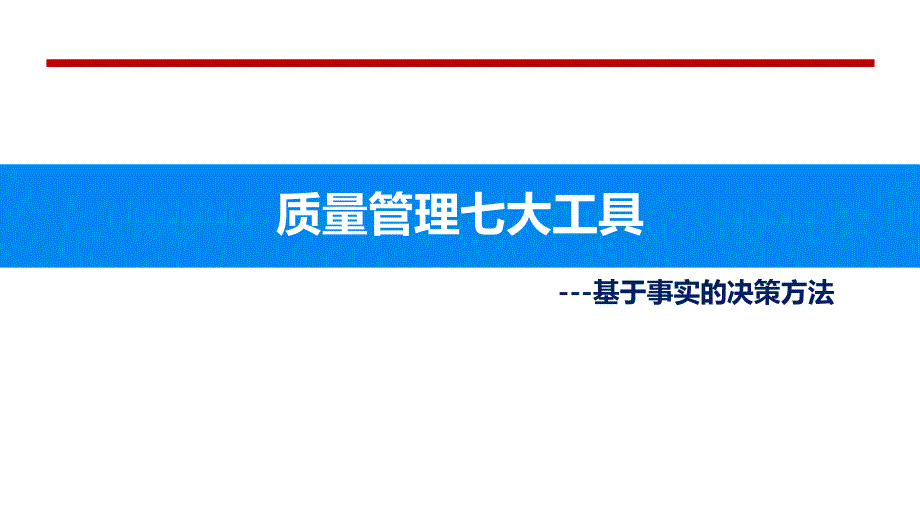 质量管理七大工具

---基于事实的决策方法